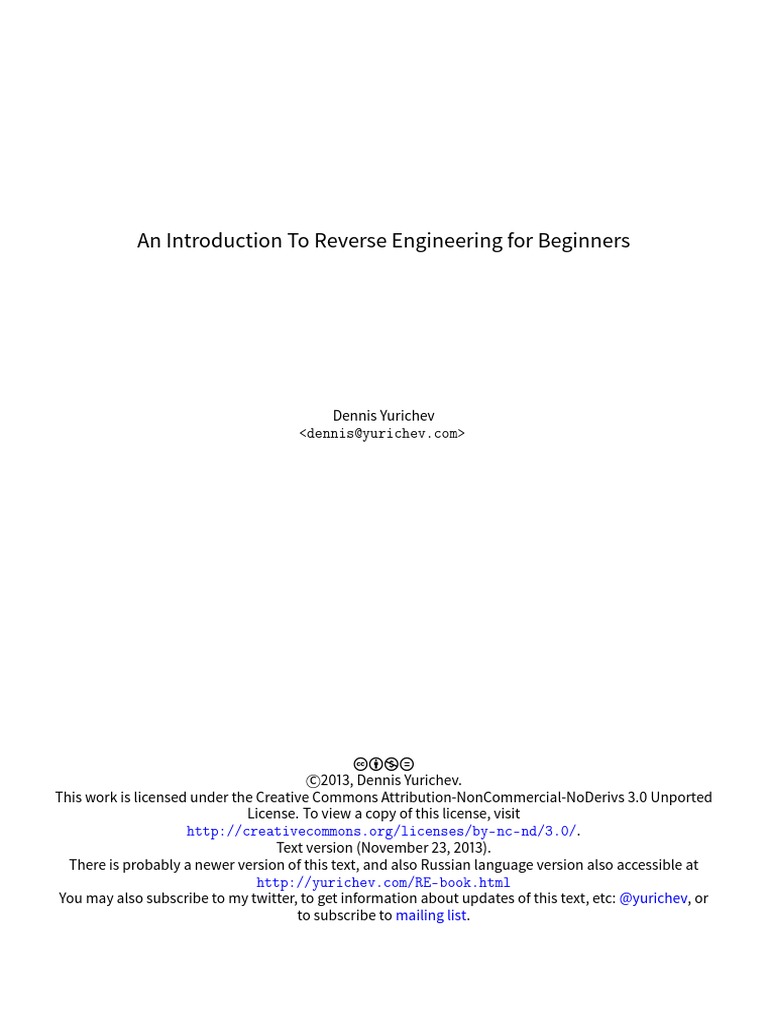 An Introduction To Reverse Engineering for Beginners

Dennis Yurichev
<dennis@yurichev.com>

©2013, Dennis Yurichev.
This work is licensed under the Creative Commons Attribution-NonCommercial-NoDerivs 3.0 Unported License. To view a copy of this license, visit
http://creativecommons.org/licenses/by-nc-nd/3.0/.
Text version (November 23, 2013).
There is probably a newer version of this text, and also Russian language version also accessible at
http://yurichev.com/RE-book.html
You may also subscribe to my twitter, to get information about updates of this text, etc: @yurichev, or to subscribe to mailing list.